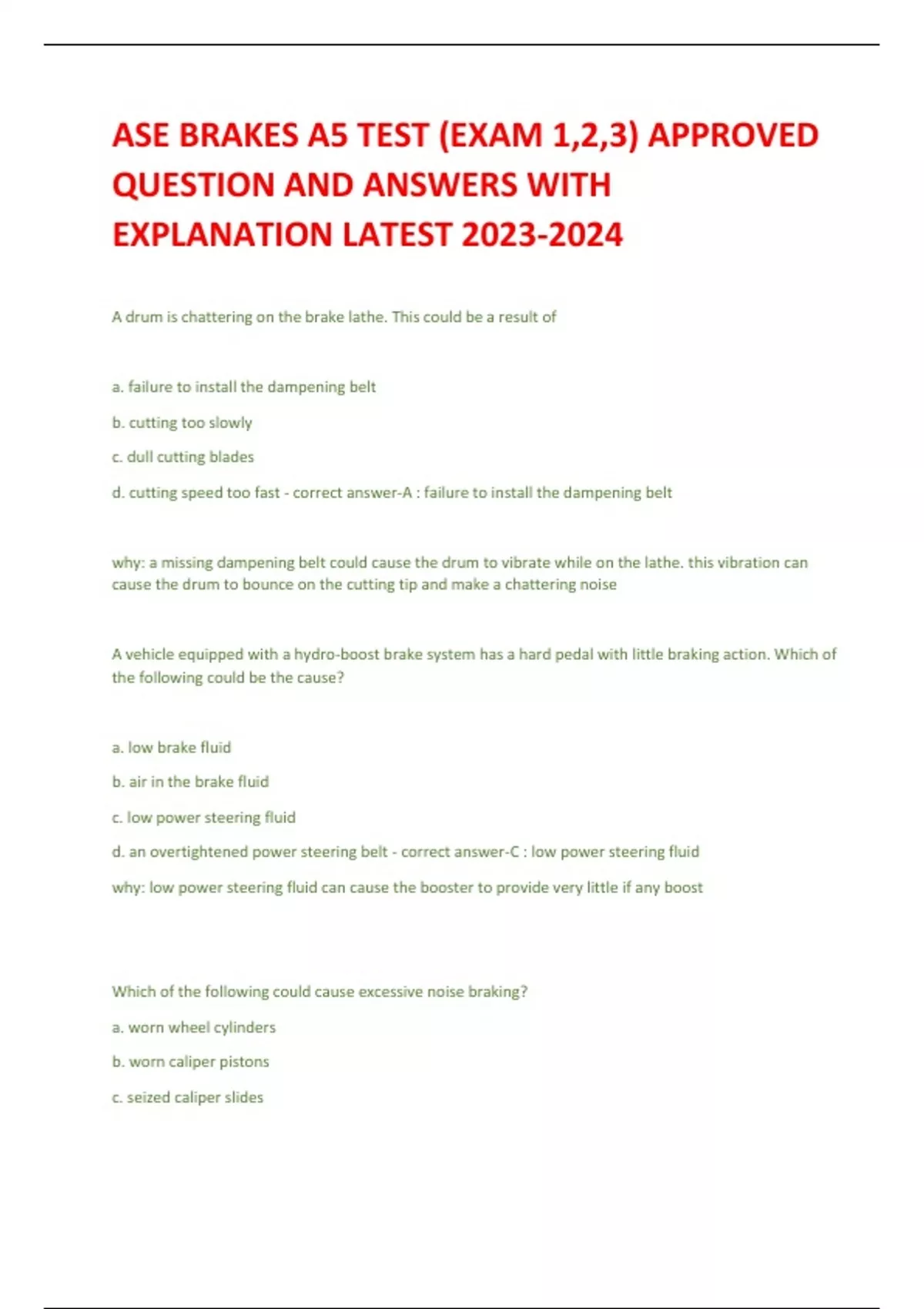 ASE BRAKES A5 TEST (EXAM 1,2,3) APPROVED QUESTION AND ANSWERS WITH EXPLANATION LATEST 2023-2024

A drum is chattering on the brake lathe. This could be a result of

a. failure to install the dampening belt

b. cutting too slowly

c. dull cutting blades

d. cutting speed too fast - correct answer-A : failure to install the dampening belt

why: a missing dampening belt could cause the drum to vibrate while on the lathe. this vibration can cause the drum to bounce on the cutting tip and make a chattering noise

A vehicle equipped with a hydro-boost brake system has a hard pedal with little braking action. Which of the following could be the cause?

a. low brake fluid

b. air in the brake fluid

c. low power steering fluid

d. an overtightened power steering belt - correct answer-C : low power steering fluid

why: low power steering fluid can cause the booster to provide very little if any boost

Which of the following could cause excessive noise braking?

a. worn wheel cylinders

b. worn caliper pistons

c. seized caliper slides